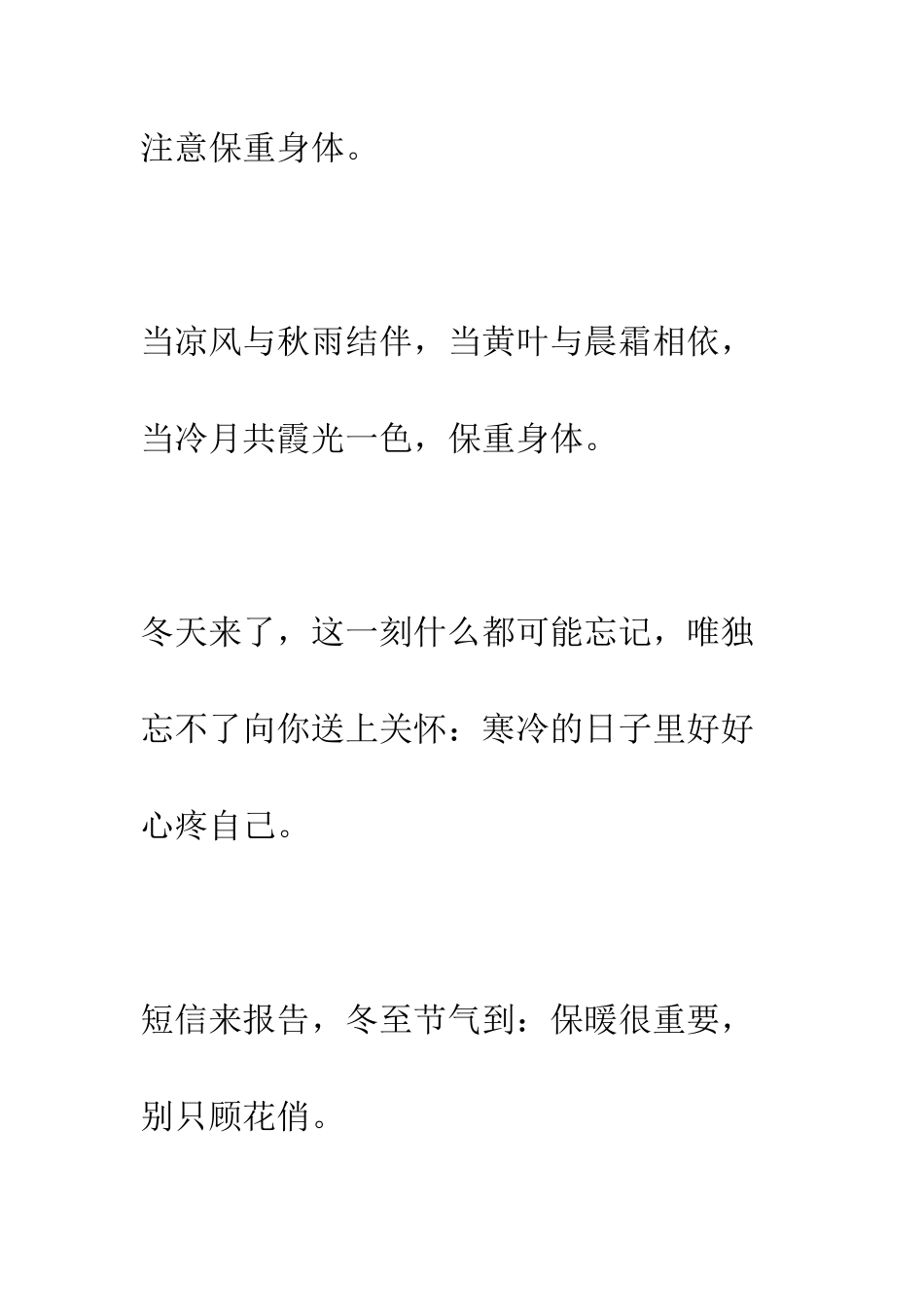 注意保重身体。

当凉风与秋雨结伴，当黄叶与晨霜相依，当冷月共霞光一色，保重身体。

冬天来了，这一刻什么都可能忘记，唯独忘不了向你送上关怀：寒冷的日子里好好心疼自己。

短信来报告，冬至节气到：保暖很重要，别只顾花俏。